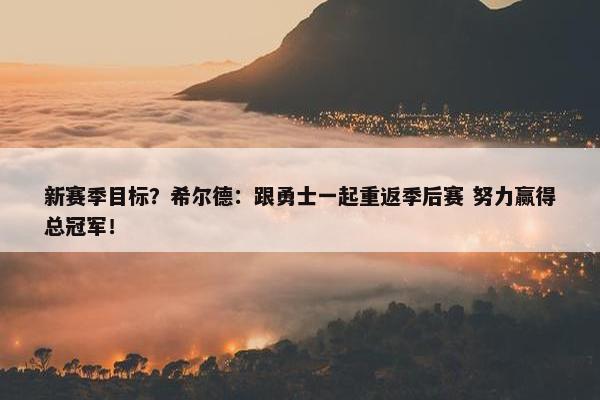 新赛季目标？希尔德：跟勇士一起重返季后赛 努力赢得总冠军！